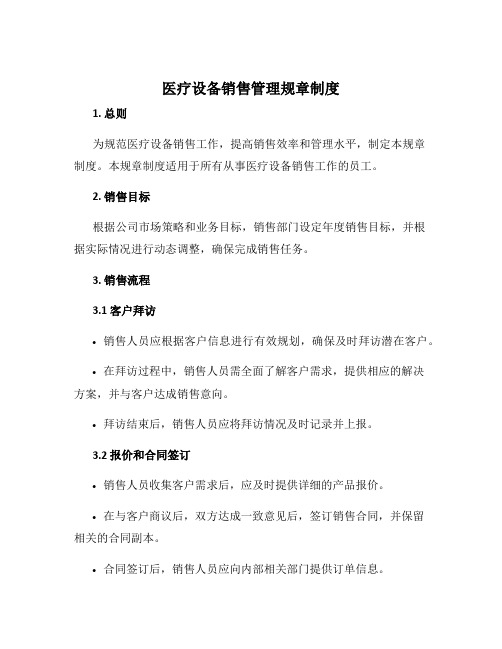 医疗设备销售管理规章制度

1. 总则

为规范医疗设备销售工作，提高销售效率和管理水平，制定本规章制度。本规章制度适用于所有从事医疗设备销售工作的员工。

2. 销售目标

根据公司市场策略和业务目标，销售部门设定年度销售目标，并根据实际情况进行动态调整，确保完成销售任务。

3. 销售流程

3.1 客户拜访

• 销售人员应根据客户信息进行有效规划，确保及时拜访潜在客户。

• 在拜访过程中，销售人员需全面了解客户需求，提供相应的解决方案，并与客户达成销售意向。

• 拜访结束后，销售人员应将拜访情况及时记录并上报。

3.2 报价和合同签订

• 销售人员收集客户需求后，应及时提供详细的产品报价。

• 在与客户商议后，双方达成一致意见后，签订销售合同，并保留相关的合同副本。

• 合同签订后，销售人员应向内部相关部门提供订单信息。